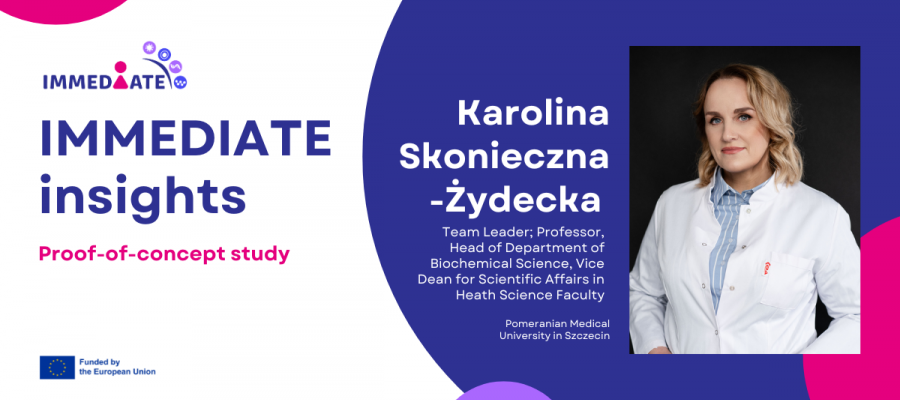 IMMEDIATE

IMMEDIATE insights

Proof-of-concept study

Funded by the European Union

Karolina Skonieczna -Żydecka

Team Leader; Professor, Head of Department of Biochemical Science, Vice Dean for Scientific Affairs in Heath Science Faculty

Pomeranian Medical University in Szczecin